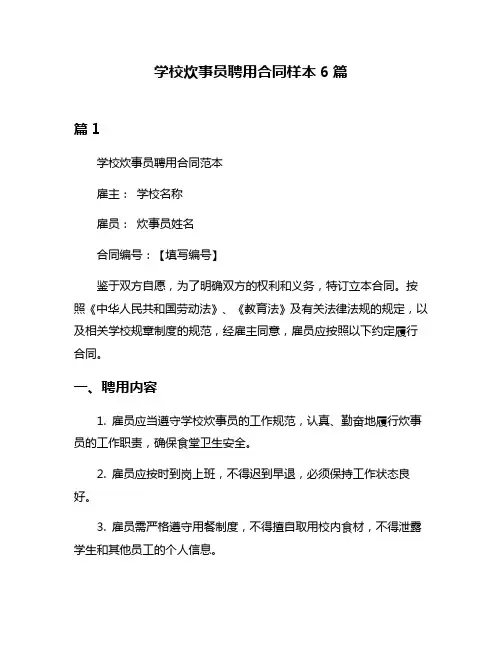 学校炊事员聘用合同样本 6 篇

篇 1

学校炊事员聘用合同范本

雇主： 学校名称

雇员： 炊事员姓名

合同编号：【填写编号】

鉴于双方自愿，为了明确双方的权利和义务，特订立本合同。按照《中华人民共和国劳动法》、《教育法》及有关法律法规的规定，以及相关学校规章制度的规范，经雇主同意，雇员应按照以下约定履行合同。

一、聘用内容

1. 雇员应当遵守学校炊事员的工作规范，认真、勤奋地履行炊事员的工作职责，确保食堂卫生安全。

2. 雇员应按时到岗上班，不得迟到早退，必须保持工作状态良好。

3. 雇员需严格遵守用餐制度，不得擅自取用校内食材，不得泄露学生和其他员工的个人信息。